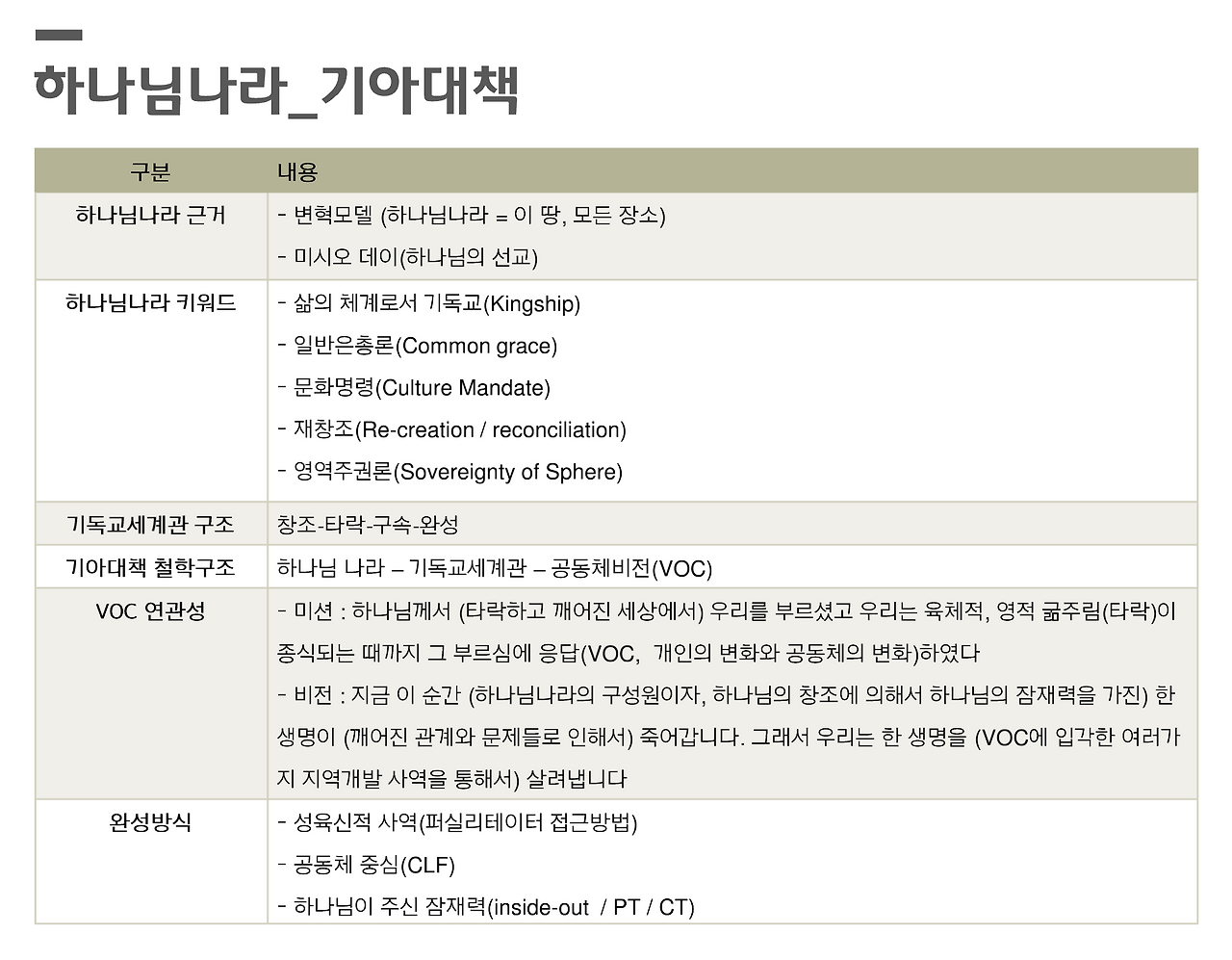 하나님나라_기아대책

| 구분 | 내용 |
|---|---|
| 하나님나라 근거 | - 변혁모델 (하나님나라 = 이 땅, 모든 장소) - 미시오 데이(하나님의 선교) |
| 하나님나라 키워드 | - 삶의 체계로서 기독교(Kingship) - 일반은총론(Common grace) - 문화명령(Culture Mandate) - 재창조(Re-creation / reconciliation) - 영역주권론(Sovereignty of Sphere) |
| 기독교세계관 구조 | 창조-타락-구속-완성 |
| 기아대책 철학구조 | 하나님 나라 – 기독교세계관 – 공동체비전(VOC) |
| VOC 연관성 | - 미션 : 하나님께서 (타락하고 깨어진 세상에서) 우리를 부르셨고 우리는 육체적, 영적 굶주림(타락)이 종식되는 때까지 그 부르심에 응답(VOC, 개인의 변화와 공동체의 변화)하였다 - 비전 : 지금 이 순간 (하나님나라의 구성원이자, 하나님의 창조에 의해서 하나님의 잠재력을 가진) 한 생명이 (깨어진 관계와 문제들로 인해서) 죽어갑니다. 그래서 우리는 한 생명을 (VOC에 입각한 여러가지 지역개발 사역을 통해서) 살려냅니다 |
| 완성방식 | - 성육신적 사역(퍼실리테이터 접근방법) - 공동체 중심(CLF) - 하나님이 주신 잠재력(inside-out / PT / CT) |